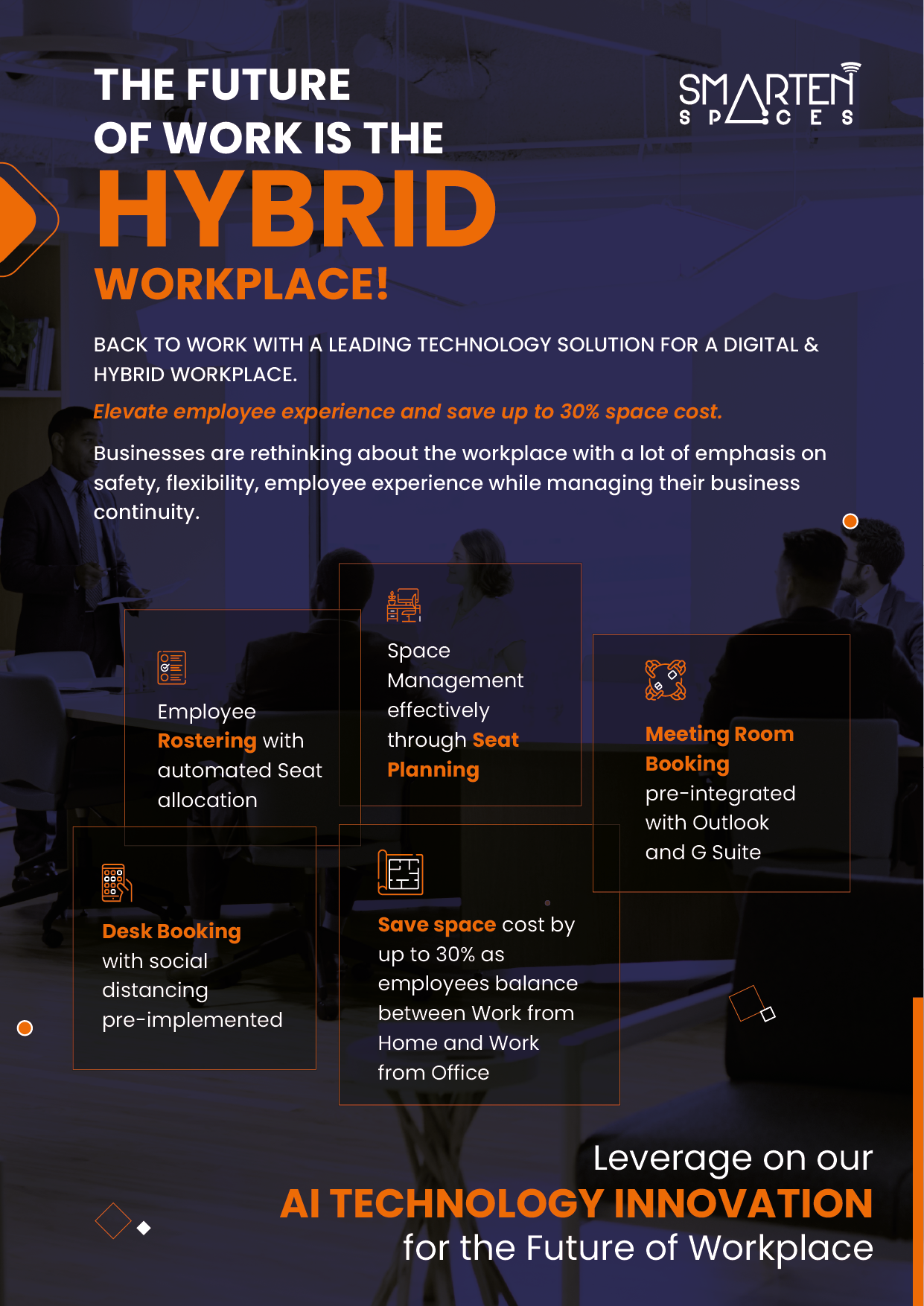 THE FUTURE OF WORK IS THE HYBRID WORKPLACE!

SMARTEN SPACES

BACK TO WORK WITH A LEADING TECHNOLOGY SOLUTION FOR A DIGITAL & HYBRID WORKPLACE.

Elevate employee experience and save up to 30% space cost.

Businesses are rethinking about the workplace with a lot of emphasis on safety, flexibility, employee experience while managing their business continuity.

Employee Rostering with automated Seat allocation

Space Management effectively through Seat Planning

Meeting Room Booking pre-integrated with Outlook and G Suite

Desk Booking with social distancing pre-implemented

Save space cost by up to 30% as employees balance between Work from Home and Work from Office

Leverage on our
AI TECHNOLOGY INNOVATION
for the Future of Workplace